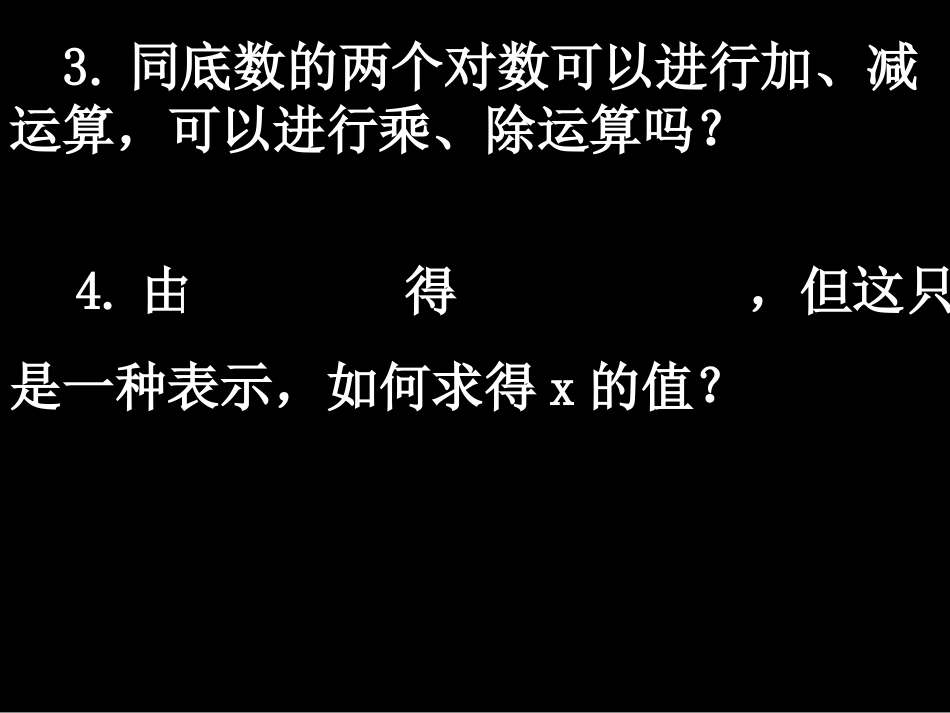 3. 同底数的两个对数可以进行加、减运算，可以进行乘、除运算吗？

4. 由 得 ，但这只是一种表示，如何求得 x 的值？